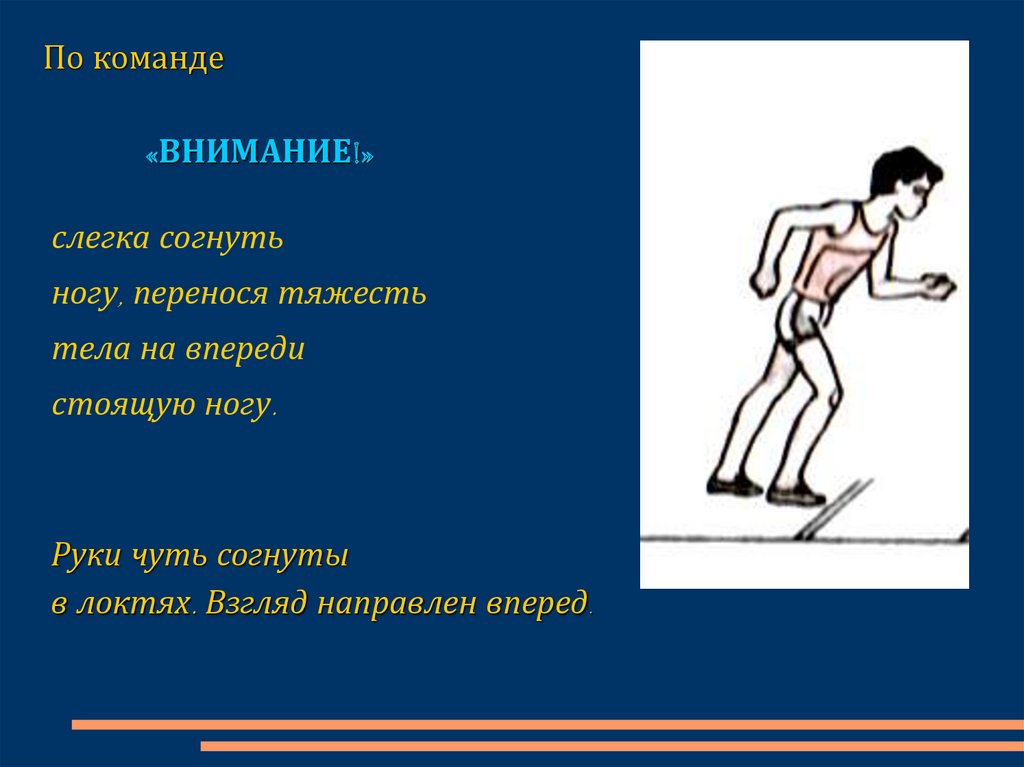 По команде

«ВНИМАНИЕ!»

слегка согнуть ногу, перенося тяжесть тела на впереди стоящую ногу.

Руки чуть согнуты в локтях. Взгляд направлен вперед.